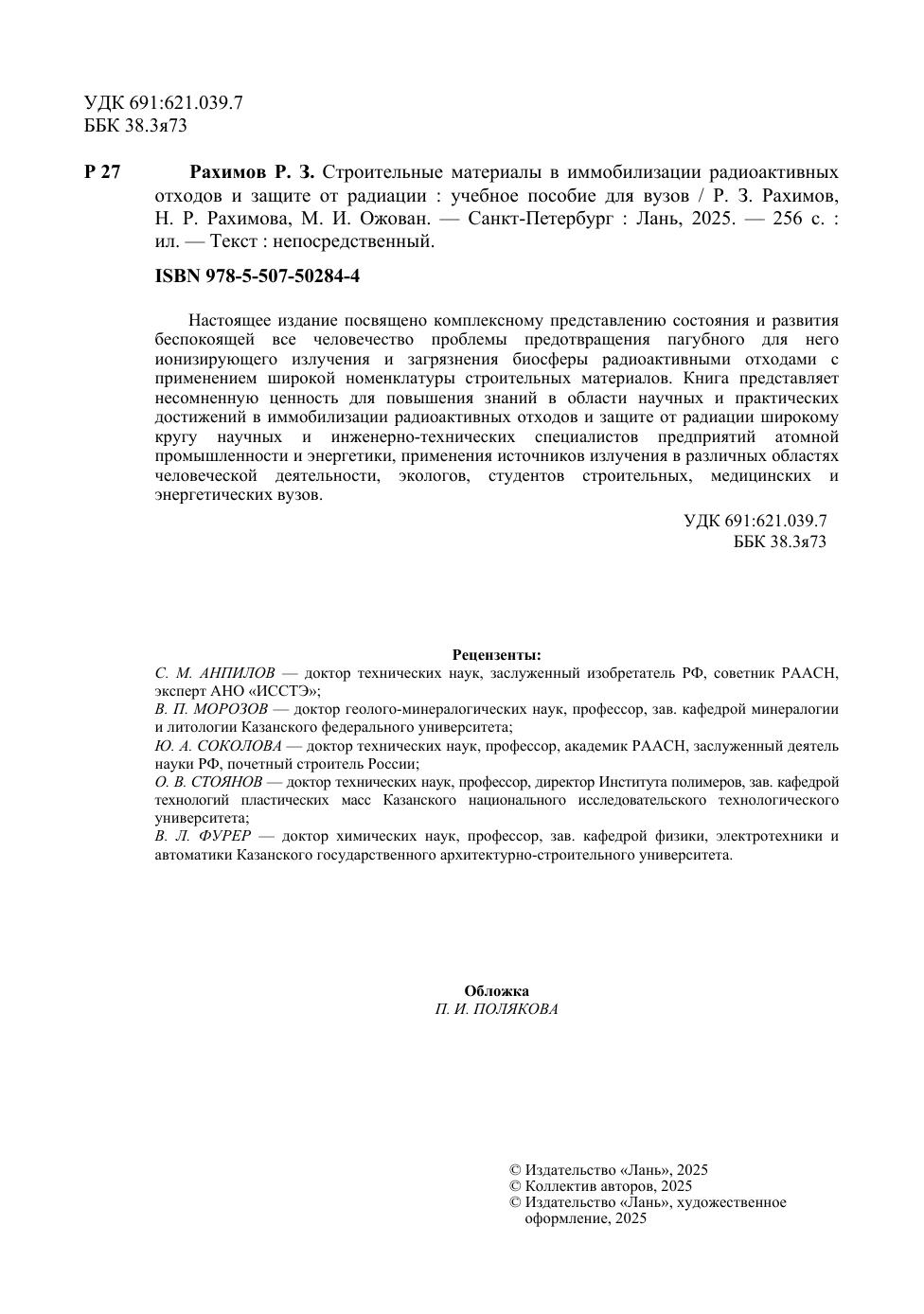 УДК 691:621.039.7
ББК 38.3я73

Р 27 Рахимов Р. З. Строительные материалы в иммобилизации радиоактивных отходов и защите от радиации : учебное пособие для вузов / Р. З. Рахимов, Н. Р. Рахимова, М. И. Ожован. — Санкт-Петербург : Лань, 2025. — 256 с. : ил. — Текст : непосредственный.

ISBN 978-5-507-50284-4

Настоящее издание посвящено комплексному представлению состояния и развития беспокоящей все человечество проблемы предотвращения пагубного для него ионизирующего излучения и загрязнения биосферы радиоактивными отходами с применением широкой номенклатуры строительных материалов. Книга представляет несомненную ценность для повышения знаний в области научных и практических достижений в иммобилизации радиоактивных отходов и защите от радиации широкому кругу научных и инженерно-технических специалистов предприятий атомной промышленности и энергетики, применения источников излучения в различных областях человеческой деятельности, экологов, студентов строительных, медицинских и энергетических вузов.

УДК 691:621.039.7
ББК 38.3я73

Рецензенты:
С. М. АНПИЛОВ — доктор технических наук, заслуженный изобретатель РФ, советник РААСН, эксперт АНО «ИССТЭ»;
В. П. МОРОЗОВ — доктор геолого-минералогических наук, профессор, зав. кафедрой минералогии и литологии Казанского федерального университета;
Ю. А. СОКОЛОВА — доктор технических наук, профессор, академик РААСН, заслуженный деятель науки РФ, почетный строитель России;
О. В. СТОЯНОВ — доктор технических наук, профессор, директор Института полимеров, зав. кафедрой технологий пластических масс Казанского национального исследовательского технологического университета;
В. Л. ФУРЕР — доктор химических наук, профессор, зав. кафедрой физики, электротехники и автоматики Казанского государственного архитектурно-строительного университета.

Обложка
П. И. ПОЛЯКОВА

© Издательство «Лань», 2025
© Коллектив авторов, 2025
© Издательство «Лань», художественное оформление, 2025